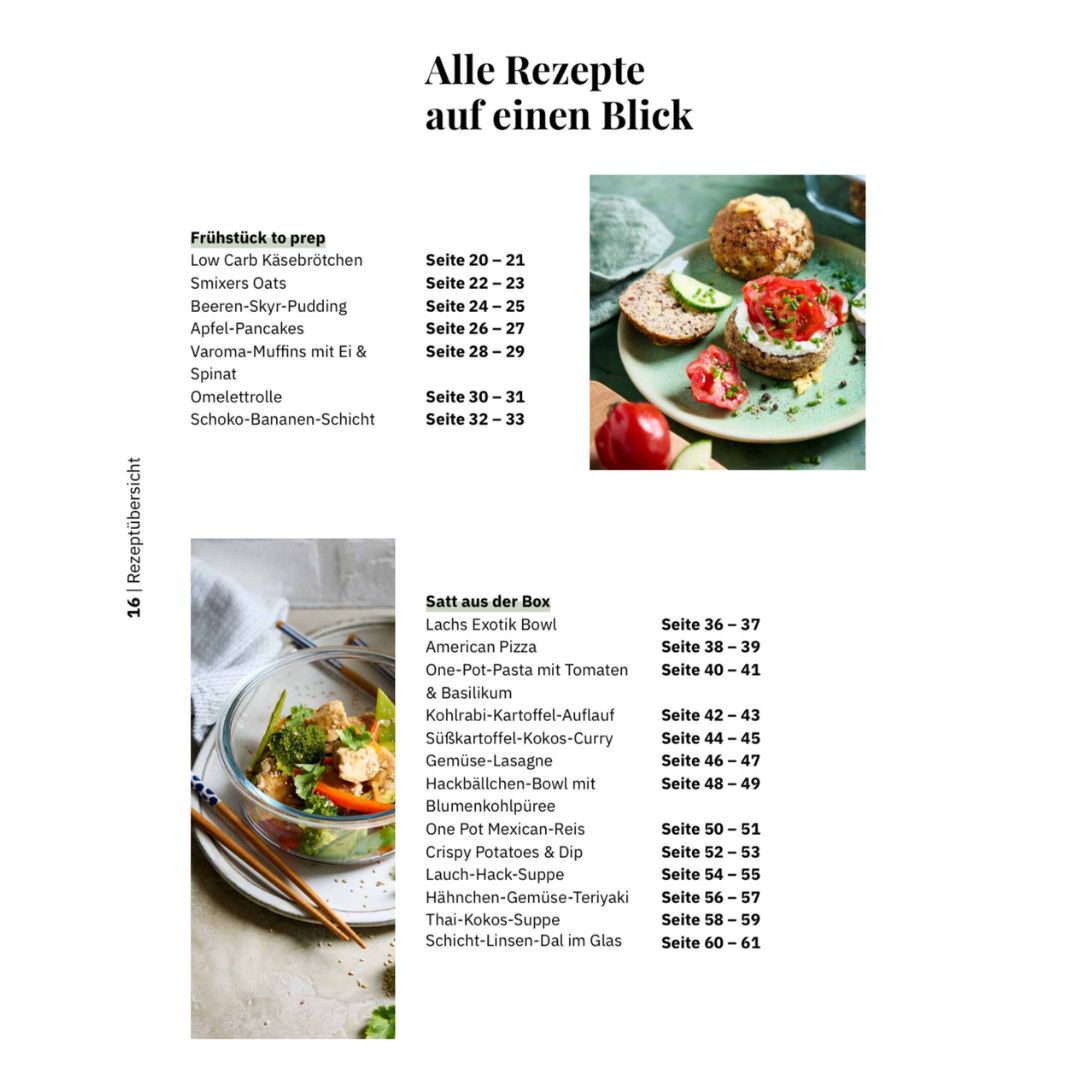 Alle Rezepte auf einen Blick

Frühstück to prep

| | |
|---|---|
| Low Carb Käsebrötchen | Seite 20 – 21 |
| Smixers Oats | Seite 22 – 23 |
| Beeren-Skyr-Pudding | Seite 24 – 25 |
| Apfel-Pancakes | Seite 26 – 27 |
| Varoma-Muffins mit Ei & Spinat | Seite 28 – 29 |
| Omelettrolle | Seite 30 – 31 |
| Schoko-Bananen-Schicht | Seite 32 – 33 |

16 | Rezeptübersicht

Satt aus der Box

| | |
|---|---|
| Lachs Exotik Bowl | Seite 36 – 37 |
| American Pizza | Seite 38 – 39 |
| One-Pot-Pasta mit Tomaten & Basilikum | Seite 40 – 41 |
| Kohlrabi-Kartoffel-Auflauf | Seite 42 – 43 |
| Süßkartoffel-Kokos-Curry | Seite 44 – 45 |
| Gemüse-Lasagne | Seite 46 – 47 |
| Hackbällchen-Bowl mit Blumenkohlpüree | Seite 48 – 49 |
| One Pot Mexican-Reis | Seite 50 – 51 |
| Crispy Potatoes & Dip | Seite 52 – 53 |
| Lauch-Hack-Suppe | Seite 54 – 55 |
| Hähnchen-Gemüse-Teriyaki | Seite 56 – 57 |
| Thai-Kokos-Suppe | Seite 58 – 59 |
| Schicht-Linsen-Dal im Glas | Seite 60 – 61 |